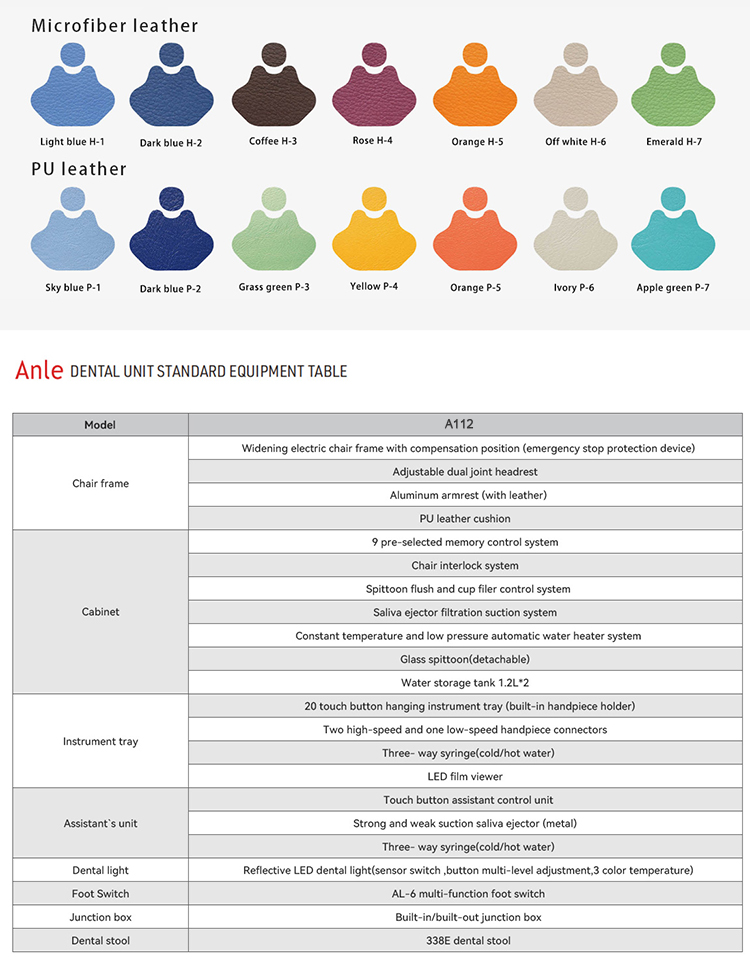 Microfiber leather

Light blue H-1
Dark blue H-2
Coffee H-3
Rose H-4
Orange H-5
Off white H-6
Emerald H-7

PU leather

Sky blue P-1
Dark blue P-2
Grass green P-3
Yellow P-4
Orange P-5
Ivory P-6
Apple green P-7

Anle DENTAL UNIT STANDARD EQUIPMENT TABLE

| Model | A112 |
|---|---|
| Chair frame | Widening electric chair frame with compensation position (emergency stop protection device) |
| | Adjustable dual joint headrest |
| | Aluminum armrest (with leather) |
| | PU leather cushion |
| Cabinet | 9 pre-selected memory control system |
| | Chair interlock system |
| | Spittoon flush and cup filer control system |
| | Saliva ejector filtration suction system |
| | Constant temperature and low pressure automatic water heater system |
| | Glass spittoon(detachable) |
| | Water storage tank 1.2L*2 |
| Instrument tray | 20 touch button hanging instrument tray (built-in handpiece holder) |
| | Two high-speed and one low-speed handpiece connectors |
| | Three- way syringe(cold/hot water) |
| | LED film viewer |
| Assistant`s unit | Touch button assistant control unit |
| | Strong and weak suction saliva ejector (metal) |
| | Three- way syringe(cold/hot water) |
| Dental light | Reflective LED dental light(sensor switch ,button multi-level adjustment,3 color temperature) |
| Foot Switch | AL-6 multi-function foot switch |
| Junction box | Built-in/built-out junction box |
| Dental stool | 338E dental stool |